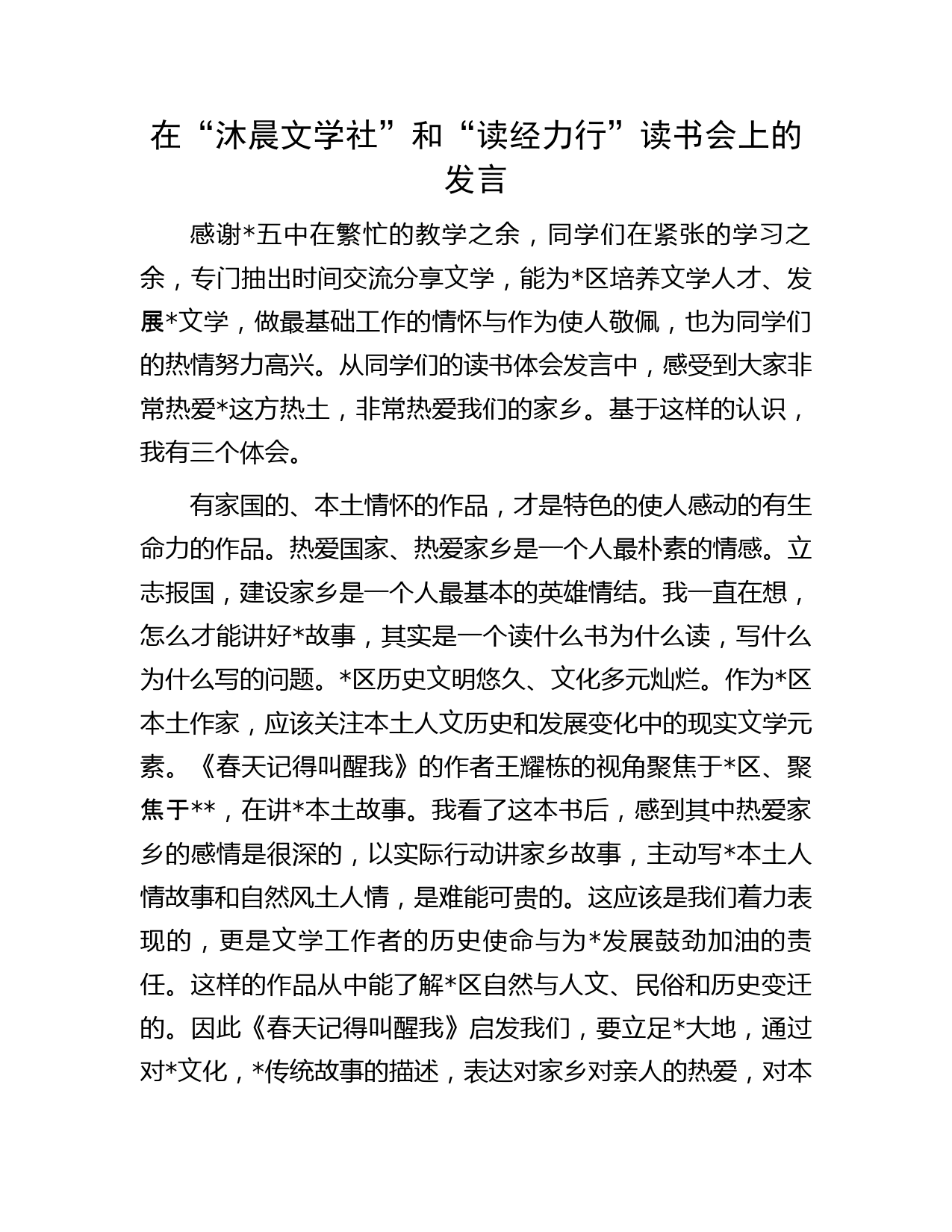 在“沐晨文学社”和“读经力行”读书会上的发言

感谢*五中在繁忙的教学之余，同学们在紧张的学习之余，专门抽出时间交流分享文学，能为*区培养文学人才、发展*文学，做最基础工作的情怀与作为使人敬佩，也为同学们的热情努力高兴。从同学们的读书体会发言中，感受到大家非常热爱*这方热土，非常热爱我们的家乡。基于这样的认识，我有三个体会。

有家国的、本土情怀的作品，才是特色的使人感动的有生命力的作品。热爱国家、热爱家乡是一个人最朴素的情感。立志报国，建设家乡是一个人最基本的英雄情结。我一直在想，怎么才能讲好*故事，其实是一个读什么书为什么读，写什么为什么写的问题。*区历史文明悠久、文化多元灿烂。作为*区本土作家，应该关注本土人文历史和发展变化中的现实文学元素。《春天记得叫醒我》的作者王耀栋的视角聚焦于*区、聚焦于**，在讲*本土故事。我看了这本书后，感到其中热爱家乡的感情是很深的，以实际行动讲家乡故事，主动写*本土人情故事和自然风土人情，是难能可贵的。这应该是我们着力表现的，更是文学工作者的历史使命与为*发展鼓劲加油的责任。这样的作品从中能了解*区自然与人文、民俗和历史变迁的。因此《春天记得叫醒我》启发我们，要立足*大地，通过对*文化，*传统故事的描述，表达对家乡对亲人的热爱，对本